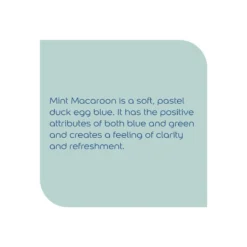 Mint Macaroon is a soft, pastel duck egg blue. It has the positive attributes of both blue and green and creates a feeling of clarity and refreshment.